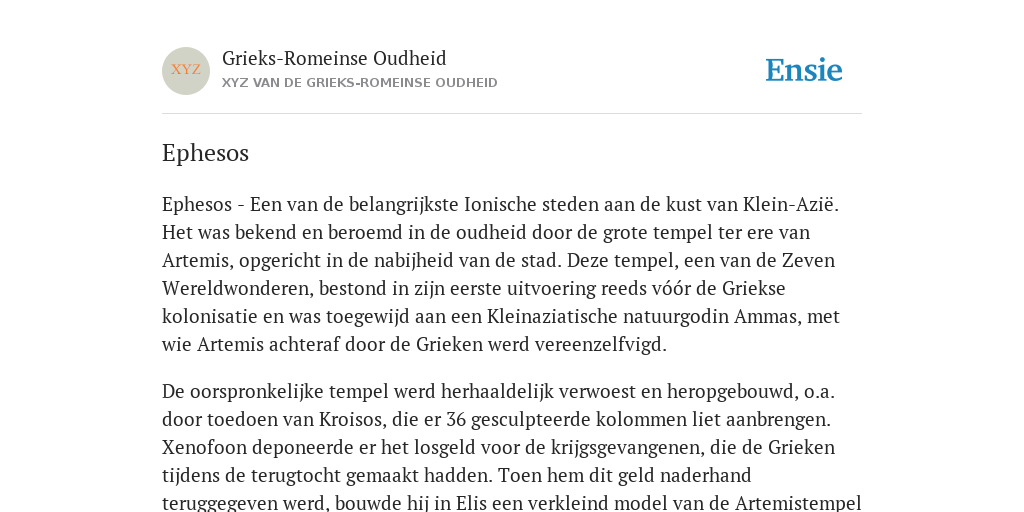 XYZ

Grieks-Romeinse Oudheid
XYZ VAN DE GRIEKS-ROMEINSE OUDHEID

Ensie

Ephesos

Ephesos - Een van de belangrijkste Ionische steden aan de kust van Klein-Azië. Het was bekend en beroemd in de oudheid door de grote tempel ter ere van Artemis, opgericht in de nabijheid van de stad. Deze tempel, een van de Zeven Wereldwonderen, bestond in zijn eerste uitvoering reeds vóór de Griekse kolonisatie en was toegewijd aan een Kleinaziatische natuurgodin Ammas, met wie Artemis achteraf door de Grieken werd vereenzelfvigd.

De oorspronkelijke tempel werd herhaaldelijk verwoest en heropgebouwd, o.a. door toedoen van Kroisos, die er 36 gesculpteerde kolommen liet aanbrengen. Xenofoon deponeerde er het losgeld voor de krijgsgevangenen, die de Grieken tijdens de terugtocht gemaakt hadden. Toen hem dit geld naderhand teruggegeven werd, bouwde hij in Elis een verkleind model van de Artemistempel